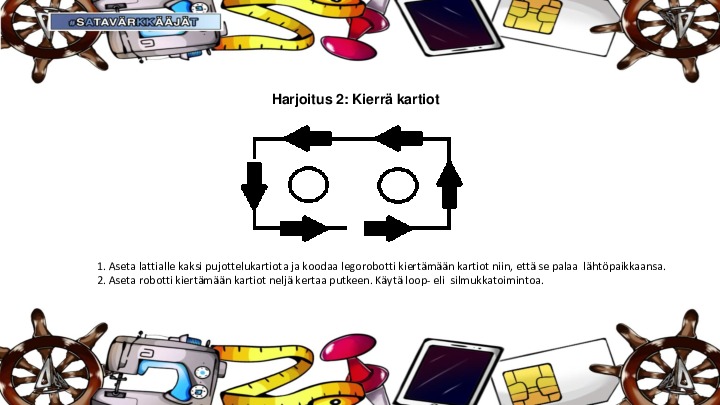 #SATAVÄRKKÄÄJÄT

Harjoitus 2: Kierrä kartiot

1. Aseta lattialle kaksi pujottelukartiota ja koodaa legorobotti kiertämään kartiot niin, että se palaa lähtöpaikkaansa.
2. Aseta robotti kiertämään kartiot neljä kertaa putkeen. Käytä loop- eli silmukkatoimintoa.